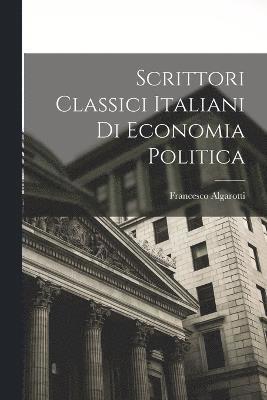 Scrittori Classici Italiani Di Economia Politica

Francesco Algarotti